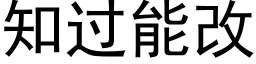 知过能改